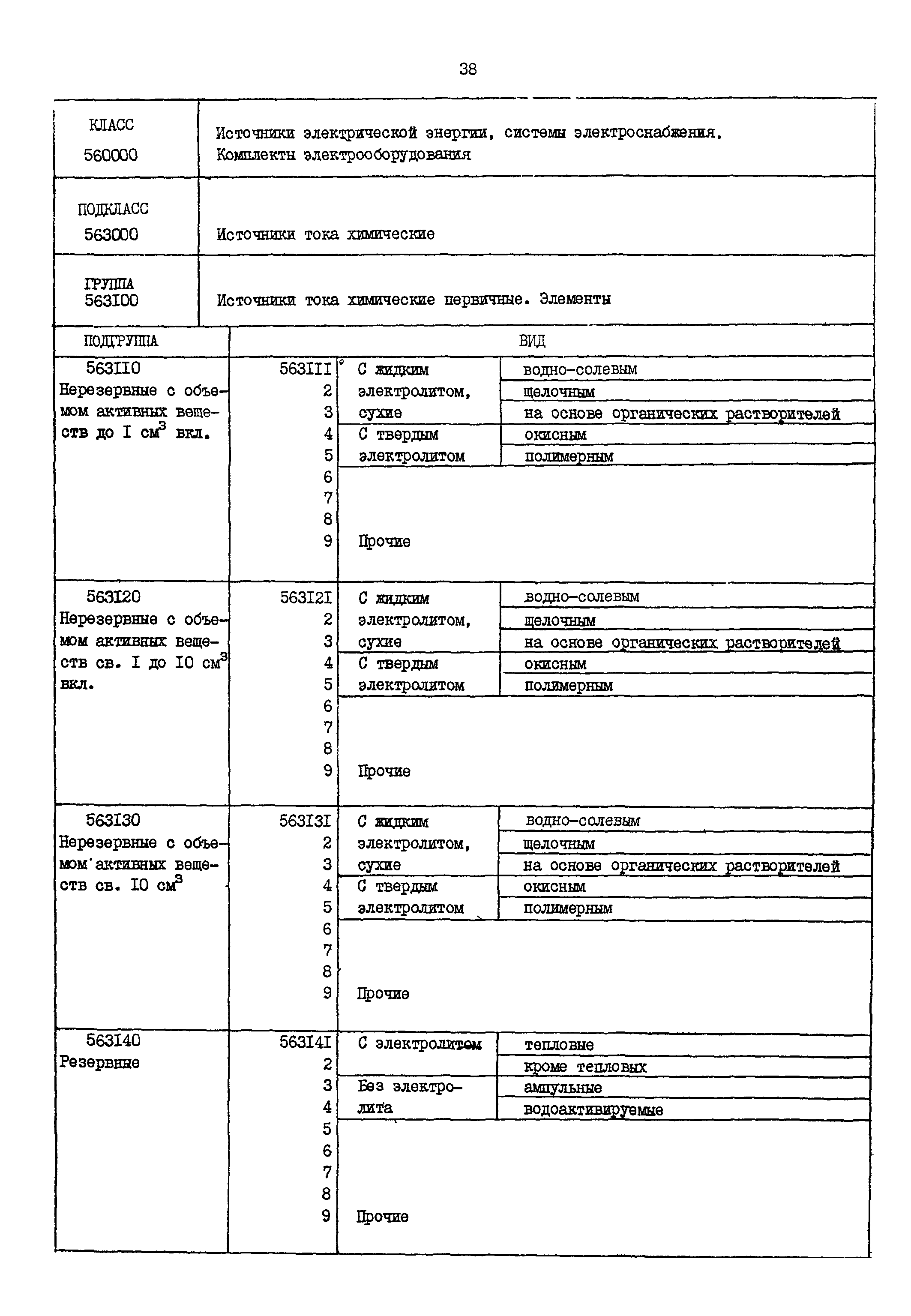 38

| КЛАСС 560000 | Источники электрической энергии, системы электроснабжения. Комплекты электрооборудования |
|---|---|
| ПОДКЛАСС 563000 | Источники тока химические |
| ГРУППА 563I00 | Источники тока химические первичные. Элементы |

| ПОДГРУППА | ВИД | | |
|---|---|---|---|
| 563II0 Нерезервные с объемом активных веществ до I см$^3$ вкл. | 563III | С жидким электролитом, сухие | водно-солевым |
| | 2 | | щелочным |
| | 3 | | на основе органических растворителей |
| | 4 | С твердым электролитом | окисным |
| | 5 | | полимерным |
| | 6 | | |
| | 7 | | |
| | 8 | | |
| | 9 | Прочие | |
| 563I20 Нерезервные с объемом активных веществ св. I до I0 см$^3$ вкл. | 563I2I | С жидким электролитом, сухие | водно-солевым |
| | 2 | | щелочным |
| | 3 | | на основе органических растворителей |
| | 4 | С твердым электролитом | окисным |
| | 5 | | полимерным |
| | 6 | | |
| | 7 | | |
| | 8 | | |
| | 9 | Прочие | |
| 563I30 Нерезервные с объемом активных веществ св. I0 см$^3$ | 563I3I | С жидким электролитом, сухие | водно-солевым |
| | 2 | | щелочным |
| | 3 | | на основе органических растворителей |
| | 4 | С твердым электролитом | окисным |
| | 5 | | полимерным |
| | 6 | | |
| | 7 | | |
| | 8 | | |
| | 9 | Прочие | |
| 563I40 Резервные | 563I4I | С электролитом | тепловые |
| | 2 | | кроме тепловых |
| | 3 | Без электролита | ампульные |
| | 4 | | водоактивируемые |
| | 5 | | |
| | 6 | | |
| | 7 | | |
| | 8 | | |
| | 9 | Прочие | |